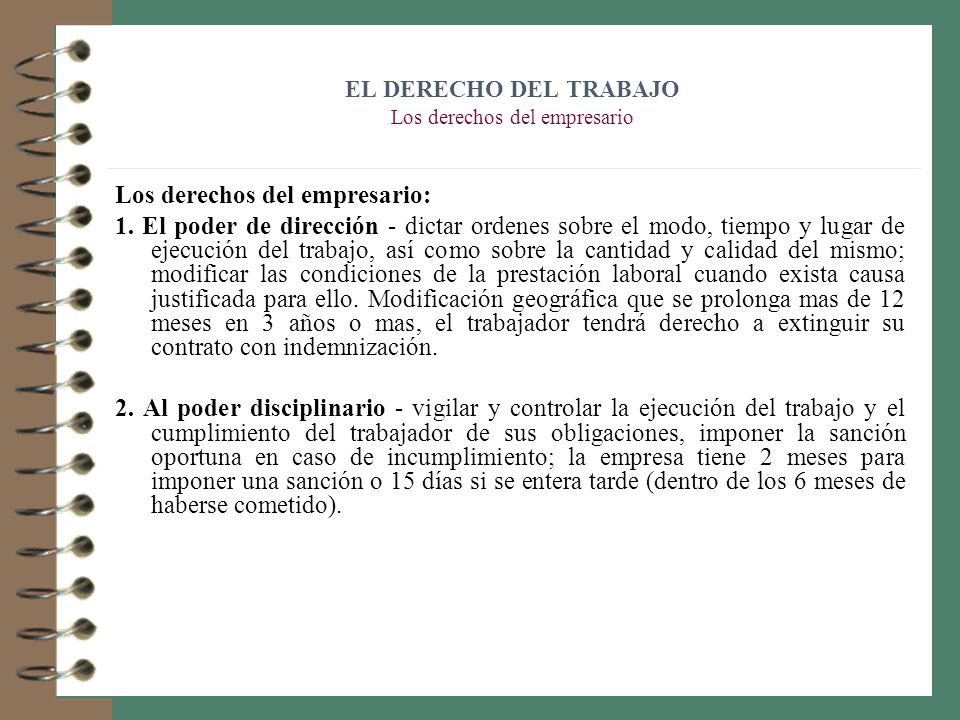 EL DERECHO DEL TRABAJO
Los derechos del empresario

Los derechos del empresario:

1. El poder de dirección - dictar ordenes sobre el modo, tiempo y lugar de ejecución del trabajo, así como sobre la cantidad y calidad del mismo; modificar las condiciones de la prestación laboral cuando exista causa justificada para ello. Modificación geográfica que se prolonga mas de 12 meses en 3 años o mas, el trabajador tendrá derecho a extinguir su contrato con indemnización.

2. Al poder disciplinario - vigilar y controlar la ejecución del trabajo y el cumplimiento del trabajador de sus obligaciones, imponer la sanción oportuna en caso de incumplimiento; la empresa tiene 2 meses para imponer una sanción o 15 días si se entera tarde (dentro de los 6 meses de haberse cometido).